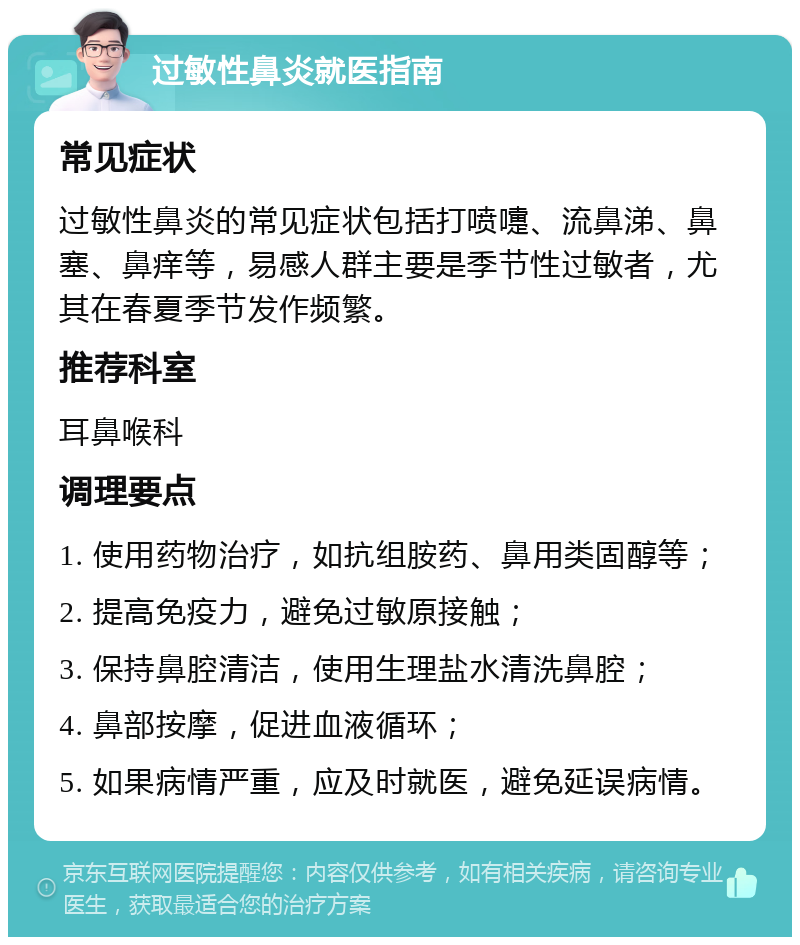 过敏性鼻炎就医指南

常见症状

过敏性鼻炎的常见症状包括打喷嚏、流鼻涕、鼻塞、鼻痒等，易感人群主要是季节性过敏者，尤其在春夏季节发作频繁。

推荐科室

耳鼻喉科

调理要点

1. 使用药物治疗，如抗组胺药、鼻用类固醇等；

2. 提高免疫力，避免过敏原接触；

3. 保持鼻腔清洁，使用生理盐水清洗鼻腔；

4. 鼻部按摩，促进血液循环；

5. 如果病情严重，应及时就医，避免延误病情。

京东互联网医院提醒您：内容仅供参考，如有相关疾病，请咨询专业医生，获取最适合您的治疗方案